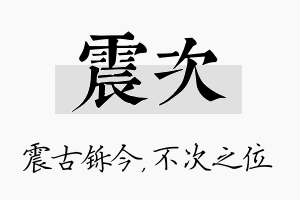 震次

震古铄今，不次之位